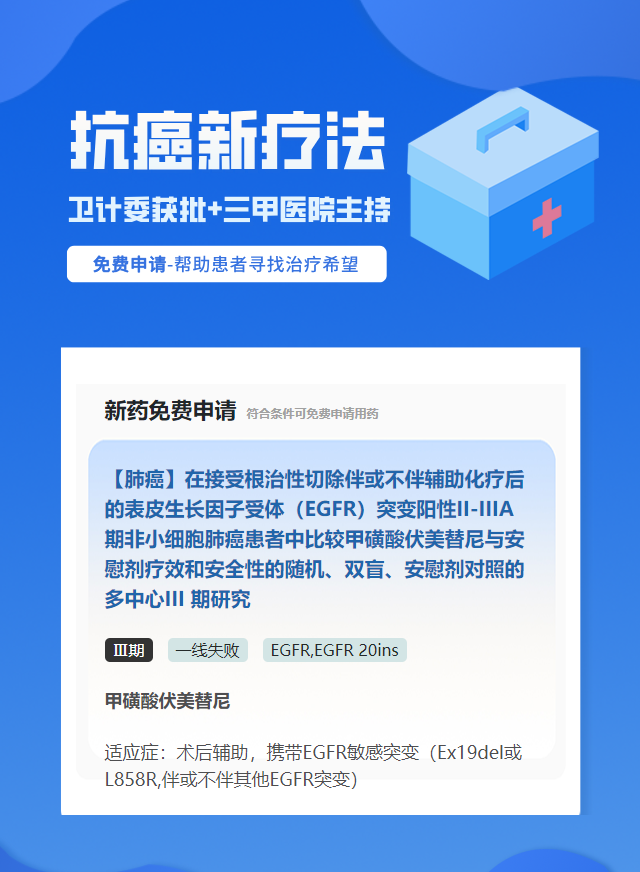 抗癌新疗法

卫计委获批+三甲医院主持

免费申请-帮助患者寻找治疗希望

新药免费申请 符合条件可免费申请用药

【肺癌】在接受根治性切除伴或不伴辅助化疗后的表皮生长因子受体（EGFR）突变阳性II-IIIA期非小细胞肺癌患者中比较甲磺酸伏美替尼与安慰剂疗效和安全性的随机、双盲、安慰剂对照的多中心III 期研究

III期 一线失败 EGFR,EGFR 20ins

甲磺酸伏美替尼

适应症：术后辅助，携带EGFR敏感突变（Ex19del或L858R,伴或不伴其他EGFR突变）